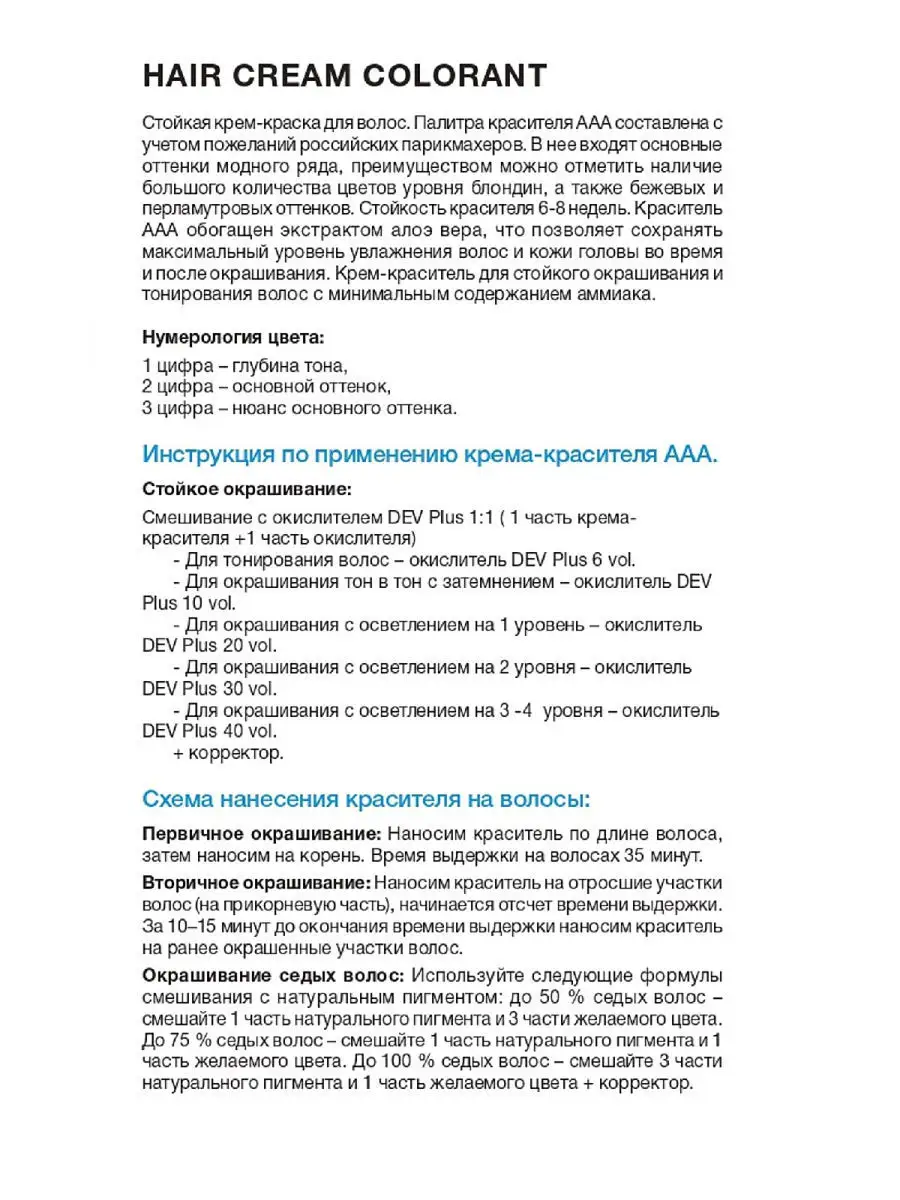 HAIR CREAM COLORANT

Стойкая крем-краска для волос. Палитра красителя ААА составлена с учетом пожеланий российских парикмахеров. В нее входят основные оттенки модного ряда, преимуществом можно отметить наличие большого количества цветов уровня блондин, а также бежевых и перламутровых оттенков. Стойкость красителя 6-8 недель. Краситель ААА обогащен экстрактом алоэ вера, что позволяет сохранять максимальный уровень увлажнения волос и кожи головы во время и после окрашивания. Крем-краситель для стойкого окрашивания и тонирования волос с минимальным содержанием аммиака.

Нумерология цвета:

1 цифра – глубина тона,
2 цифра – основной оттенок,
3 цифра – нюанс основного оттенка.

Инструкция по применению крема-красителя ААА.

Стойкое окрашивание:

Смешивание с окислителем DEV Plus 1:1 ( 1 часть крема-красителя +1 часть окислителя)
- Для тонирования волос – окислитель DEV Plus 6 vol.
- Для окрашивания тон в тон с затемнением – окислитель DEV Plus 10 vol.
- Для окрашивания с осветлением на 1 уровень – окислитель DEV Plus 20 vol.
- Для окрашивания с осветлением на 2 уровня – окислитель DEV Plus 30 vol.
- Для окрашивания с осветлением на 3 -4 уровня – окислитель DEV Plus 40 vol.
+ корректор.

Схема нанесения красителя на волосы:

Первичное окрашивание: Наносим краситель по длине волоса, затем наносим на корень. Время выдержки на волосах 35 минут.

Вторичное окрашивание: Наносим краситель на отросшие участки волос (на прикорневую часть), начинается отсчет времени выдержки. За 10–15 минут до окончания времени выдержки наносим краситель на ранее окрашенные участки волос.

Окрашивание седых волос: Используйте следующие формулы смешивания с натуральным пигментом: до 50 % седых волос – смешайте 1 часть натурального пигмента и 3 части желаемого цвета. До 75 % седых волос – смешайте 1 часть натурального пигмента и 1 часть желаемого цвета. До 100 % седых волос – смешайте 3 части натурального пигмента и 1 часть желаемого цвета + корректор.